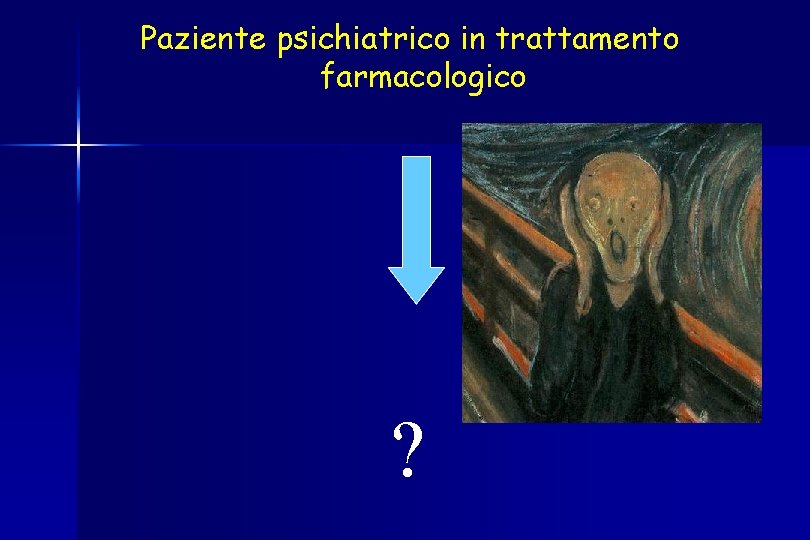 Paziente psichiatrico in trattamento farmacologico

?